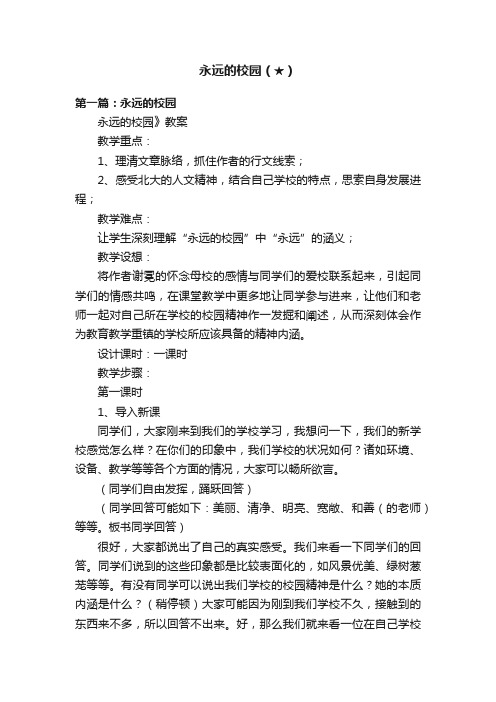 永远的校园（★）

第一篇：永远的校园

永远的校园》教案

教学重点：

1、理清文章脉络，抓住作者的行文线索；

2、感受北大的人文精神，结合自己学校的特点，思索自身发展进程；

教学难点：

让学生深刻理解“永远的校园”中“永远”的涵义；

教学设想：

将作者谢冕的怀念母校的感情与同学们的爱校联系起来，引起同学们的情感共鸣，在课堂教学中更多地让同学参与进来，让他们和老师一起对自己所在学校的校园精神作一发掘和阐述，从而深刻体会作为教育教学重镇的学校所应该具备的精神内涵。

设计课时：一课时

教学步骤：

第一课时

1、导入新课

同学们，大家刚来到我们的学校学习，我想问一下，我们的新学校感觉怎么样？在你们的印象中，我们学校的状况如何？诸如环境、设备、教学等等各个方面的情况，大家可以畅所欲言。

（同学们自由发挥，踊跃回答）

（同学回答可能如下：美丽、清净、明亮、宽敞、和善（的老师）等等。板书同学回答）

很好，大家都说出了自己的真实感受。我们来看一下同学们的回答。同学们说到的这些印象都是比较表面化的，如风景优美、绿树葱茏等等。有没有同学可以说出我们学校的校园精神是什么？她的本质内涵是什么？（稍停顿）大家可能因为刚到我们学校不久，接触到的东西来不多，所以回答不出来。好，那么我们就来看一位在自己学校